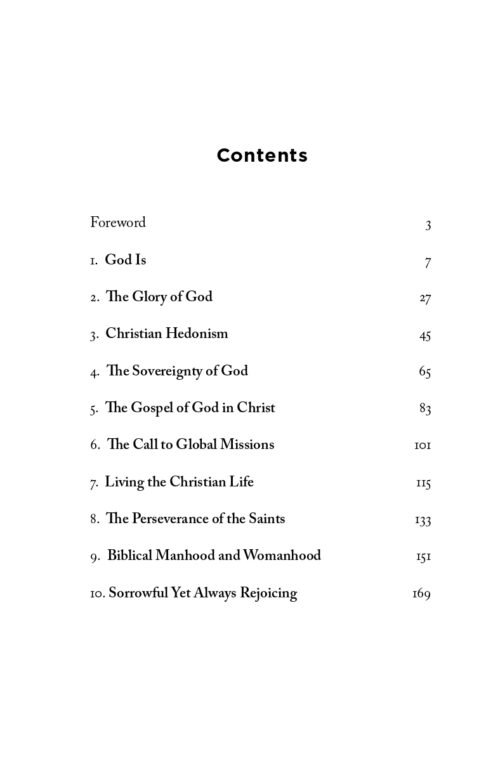 Contents

Foreword 3

1. God Is 7

2. The Glory of God 27

3. Christian Hedonism 45

4. The Sovereignty of God 65

5. The Gospel of God in Christ 83

6. The Call to Global Missions 101

7. Living the Christian Life 115

8. The Perseverance of the Saints 133

9. Biblical Manhood and Womanhood 151

10. Sorrowful Yet Always Rejoicing 169